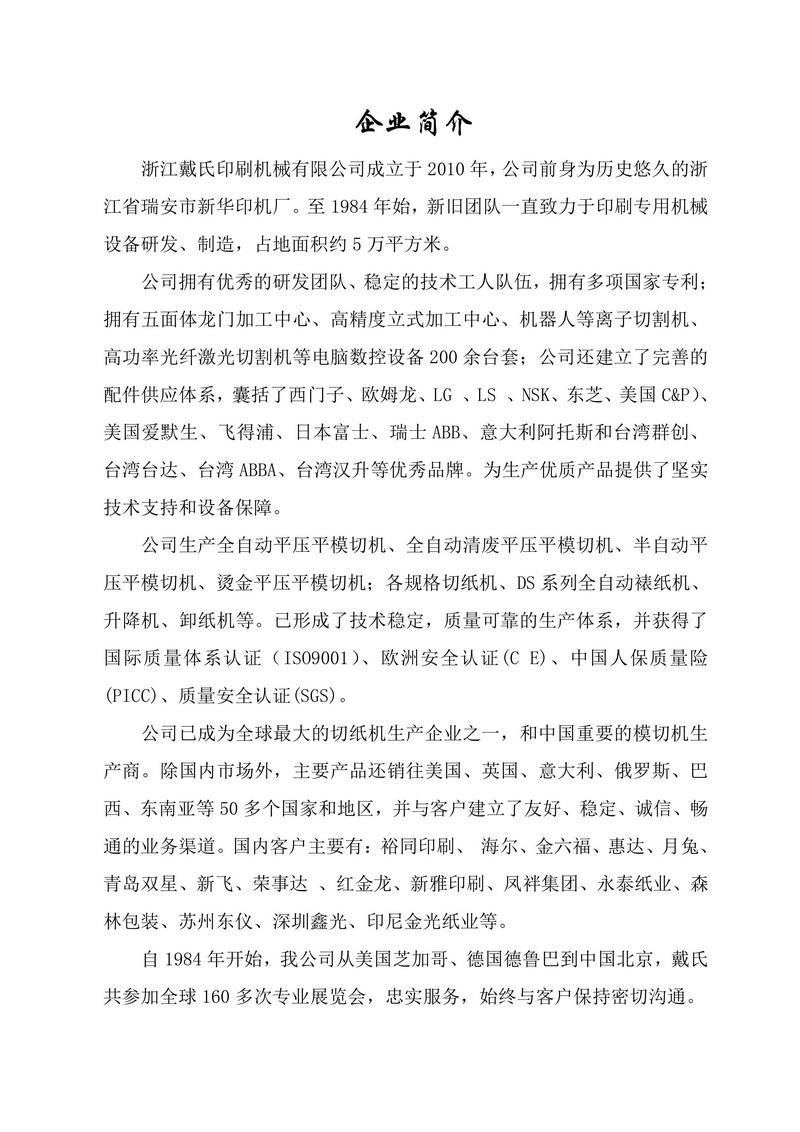 企业简介

浙江戴氏印刷机械有限公司成立于 2010 年，公司前身为历史悠久的浙江省瑞安市新华印机厂。至 1984 年始，新旧团队一直致力于印刷专用机械设备研发、制造，占地面积约 5 万平方米。

公司拥有优秀的研发团队、稳定的技术工人队伍，拥有多项国家专利；拥有五面体龙门加工中心、高精度立式加工中心、机器人等离子切割机、高功率光纤激光切割机等电脑数控设备 200 余台套；公司还建立了完善的配件供应体系，囊括了西门子、欧姆龙、LG 、LS 、NSK、东芝、美国 C&P)、美国爱默生、飞得浦、日本富士、瑞士 ABB、意大利阿托斯和台湾群创、台湾台达、台湾 ABBA、台湾汉升等优秀品牌。为生产优质产品提供了坚实技术支持和设备保障。

公司生产全自动平压平模切机、全自动清废平压平模切机、半自动平压平模切机、烫金平压平模切机；各规格切纸机、DS 系列全自动裱纸机、升降机、卸纸机等。已形成了技术稳定，质量可靠的生产体系，并获得了国际质量体系认证（ISO9001）、欧洲安全认证(C E)、中国人保质量险(PICC)、质量安全认证(SGS)。

公司已成为全球最大的切纸机生产企业之一，和中国重要的模切机生产商。除国内市场外，主要产品还销往美国、英国、意大利、俄罗斯、巴西、东南亚等 50 多个国家和地区，并与客户建立了友好、稳定、诚信、畅通的业务渠道。国内客户主要有：裕同印刷、 海尔、金六福、惠达、月兔、青岛双星、新飞、荣事达 、红金龙、新雅印刷、凤祥集团、永泰纸业、森林包装、苏州东仪、深圳鑫光、印尼金光纸业等。

自 1984 年开始，我公司从美国芝加哥、德国德鲁巴到中国北京，戴氏共参加全球 160 多次专业展览会，忠实服务，始终与客户保持密切沟通。